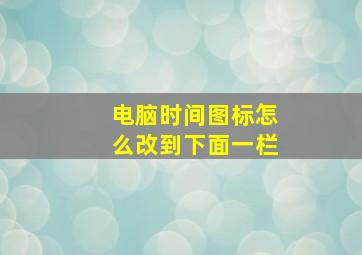 电脑时间图标怎么改到下面一栏